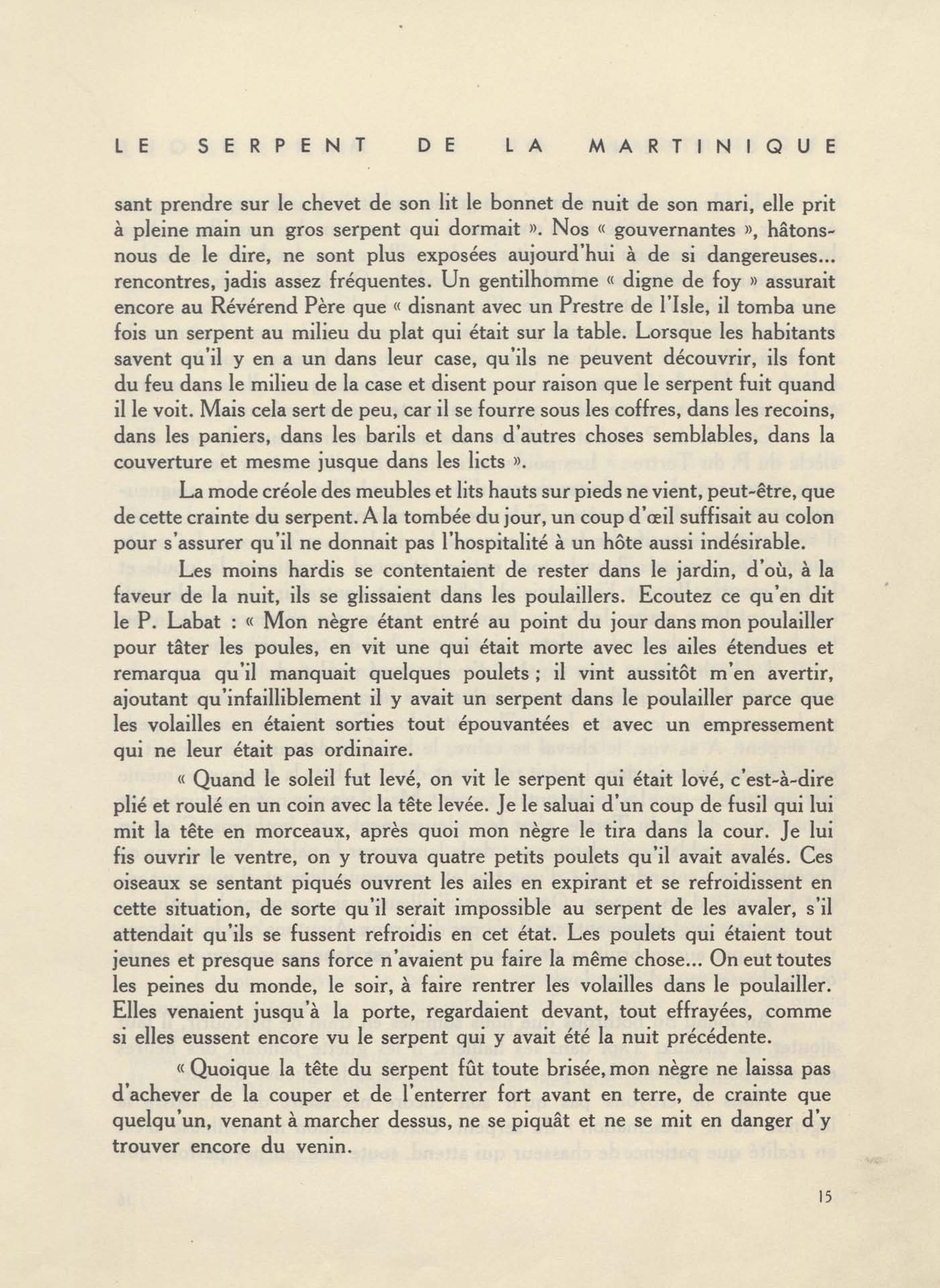 LE SERPENT DE LA MARTINIQUE

sant prendre sur le chevet de son lit le bonnet de nuit de son mari, elle prit à pleine main un gros serpent qui dormait ». Nos « gouvernantes », hâtons-nous de le dire, ne sont plus exposées aujourd'hui à de si dangereuses... rencontres, jadis assez fréquentes. Un gentilhomme « digne de foy » assurait encore au Révérend Père que « disnant avec un Prestre de l'Isle, il tomba une fois un serpent au milieu du plat qui était sur la table. Lorsque les habitants savent qu'il y en a un dans leur case, qu'ils ne peuvent découvrir, ils font du feu dans le milieu de la case et disent pour raison que le serpent fuit quand il le voit. Mais cela sert de peu, car il se fourre sous les coffres, dans les recoins, dans les paniers, dans les barils et dans d'autres choses semblables, dans la couverture et mesme jusque dans les licts ».

La mode créole des meubles et lits hauts sur pieds ne vient, peut-être, que de cette crainte du serpent. A la tombée du jour, un coup d'œil suffisait au colon pour s'assurer qu'il ne donnait pas l'hospitalité à un hôte aussi indésirable.

Les moins hardis se contentaient de rester dans le jardin, d'où, à la faveur de la nuit, ils se glissaient dans les poulaillers. Ecoutez ce qu'en dit le P. Labat : « Mon nègre étant entré au point du jour dans mon poulailler pour tâter les poules, en vit une qui était morte avec les ailes étendues et remarqua qu'il manquait quelques poulets ; il vint aussitôt m'en avertir, ajoutant qu'infailliblement il y avait un serpent dans le poulailler parce que les volailles en étaient sorties tout épouvantées et avec un empressement qui ne leur était pas ordinaire.

« Quand le soleil fut levé, on vit le serpent qui était lové, c'est-à-dire plié et roulé en un coin avec la tête levée. Je le saluai d'un coup de fusil qui lui mit la tête en morceaux, après quoi mon nègre le tira dans la cour. Je lui fis ouvrir le ventre, on y trouva quatre petits poulets qu'il avait avalés. Ces oiseaux se sentant piqués ouvrent les ailes en expirant et se refroidissent en cette situation, de sorte qu'il serait impossible au serpent de les avaler, s'il attendait qu'ils se fussent refroidis en cet état. Les poulets qui étaient tout jeunes et presque sans force n'avaient pu faire la même chose... On eut toutes les peines du monde, le soir, à faire rentrer les volailles dans le poulailler. Elles venaient jusqu'à la porte, regardaient devant, tout effrayées, comme si elles eussent encore vu le serpent qui y avait été la nuit précédente.

« Quoique la tête du serpent fût toute brisée, mon nègre ne laissa pas d'achever de la couper et de l'enterrer fort avant en terre, de crainte que quelqu'un, venant à marcher dessus, ne se piquât et ne se mit en danger d'y trouver encore du venin.

15